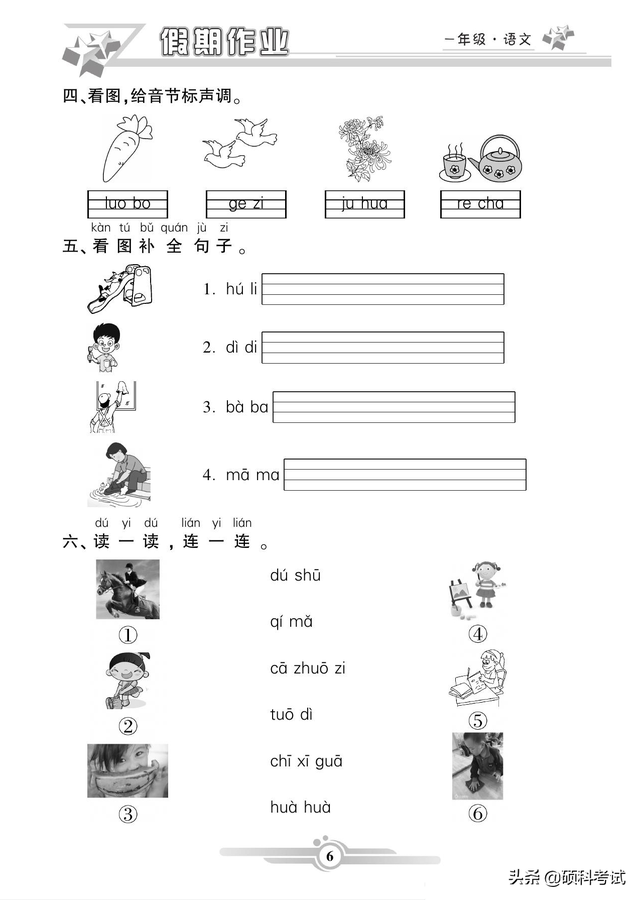 假期作业

一年级·语文

四、看图,给音节标声调。

luo bo

ge zi

ju hua

re cha

kàn tú bǔ quán jù zi
五、看图补全句子。

1. hú li ____

2. dì di ____

3. bà ba ____

4. mā ma ____

dú yi dú lián yi lián
六、读一读,连一连。

①

②

③

dú shū

qí mǎ

cā zhuō zi

tuō dì

chī xī guā

huà huà

④

⑤

⑥

6

头条 @硕科考试